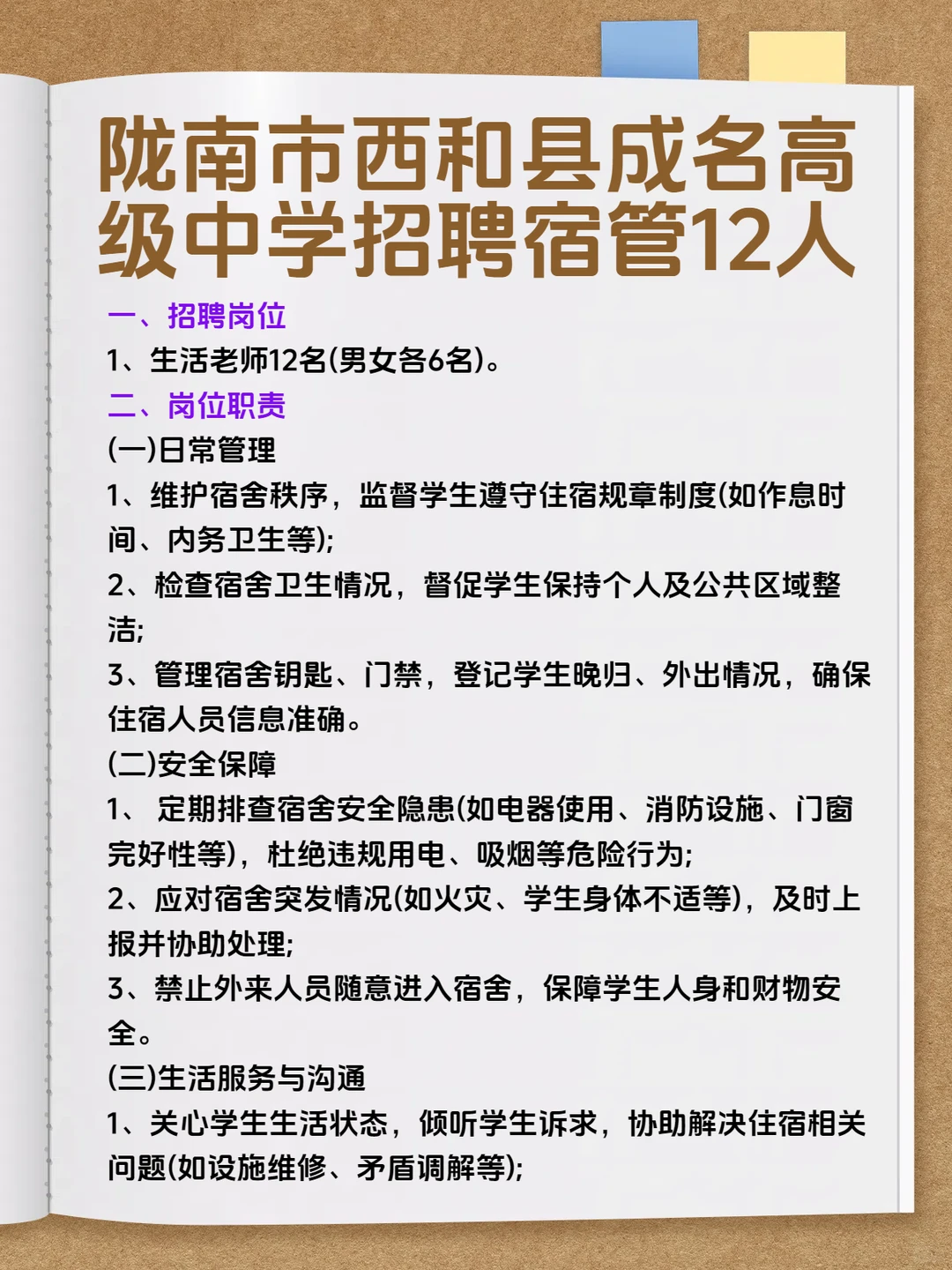 陇南市西和县成名高级中学招聘宿管12人

一、招聘岗位

1、生活老师12名(男女各6名)。

二、岗位职责

(一)日常管理

1、维护宿舍秩序，监督学生遵守住宿规章制度(如作息时间、内务卫生等);

2、检查宿舍卫生情况，督促学生保持个人及公共区域整洁;

3、管理宿舍钥匙、门禁，登记学生晚归、外出情况，确保住宿人员信息准确。

(二)安全保障

1、 定期排查宿舍安全隐患(如电器使用、消防设施、门窗完好性等)，杜绝违规用电、吸烟等危险行为;

2、应对宿舍突发情况(如火灾、学生身体不适等)，及时上报并协助处理;

3、禁止外来人员随意进入宿舍，保障学生人身和财物安全。

(三)生活服务与沟通

1、关心学生生活状态，倾听学生诉求，协助解决住宿相关问题(如设施维修、矛盾调解等);